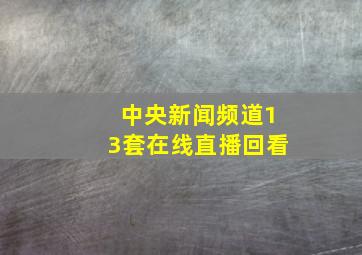 中央新闻频道13套在线直播回看